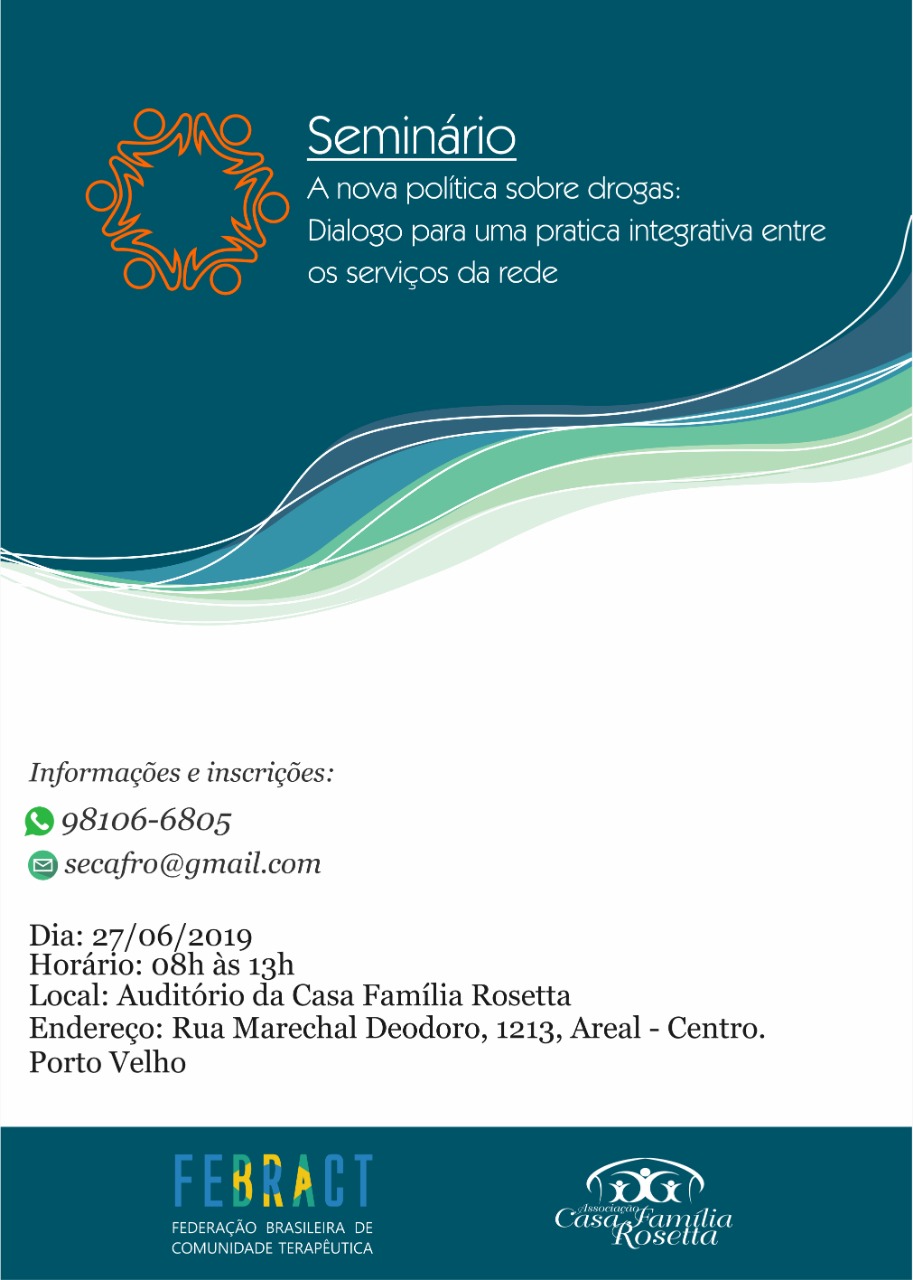 Seminário

A nova política sobre drogas:
Dialogo para uma pratica integrativa entre os serviços da rede

Informações e inscrições:

98106-6805

secafro@gmail.com

Dia: 27/06/2019
Horário: 08h às 13h
Local: Auditório da Casa Família Rosetta
Endereço: Rua Marechal Deodoro, 1213, Areal - Centro.
Porto Velho

FEBRACT
FEDERAÇÃO BRASILEIRA DE COMUNIDADE TERAPÊUTICA

Associação Casa Família Rosetta